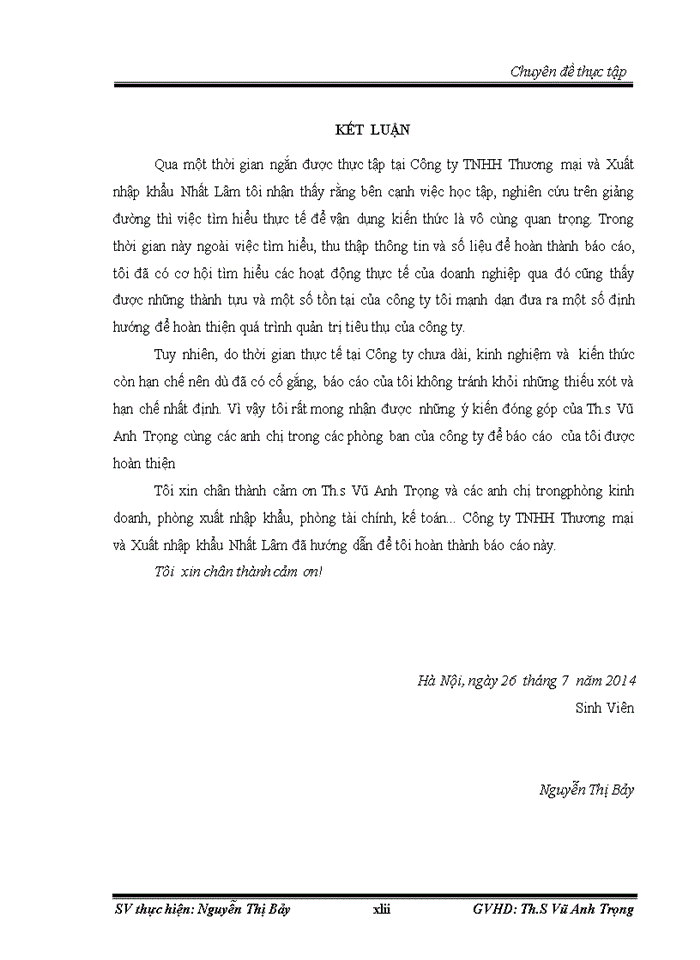 Chuyên đề thực tập

KẾT LUẬN

Qua một thời gian ngắn được thực tập tại Công ty TNHH Thương mại và Xuất nhập khẩu Nhất Lâm tôi nhận thấy rằng bên cạnh việc học tập, nghiên cứu trên giảng đường thì việc tìm hiểu thực tế để vận dụng kiến thức là vô cùng quan trọng. Trong thời gian này ngoài việc tìm hiểu, thu thập thông tin và số liệu để hoàn thành báo cáo, tôi đã có cơ hội tìm hiểu các hoạt động thực tế của doanh nghiệp qua đó cũng thấy được những thành tựu và một số tồn tại của công ty tôi mạnh dạn đưa ra một số định hướng để hoàn thiện quá trình quản trị tiêu thụ của công ty.

Tuy nhiên, do thời gian thực tế tại Công ty chưa dài, kinh nghiệm và kiến thức còn hạn chế nên dù đã có cố gắng, báo cáo của tôi không tránh khỏi những thiếu xót và hạn chế nhất định. Vì vậy tôi rất mong nhận được những ý kiến đóng góp của Th.s Vũ Anh Trọng cùng các anh chị trong các phòng ban của công ty để báo cáo của tôi được hoàn thiện

Tôi xin chân thành cảm ơn Th.s Vũ Anh Trọng và các anh chị trongphòng kinh doanh, phòng xuất nhập khẩu, phòng tài chính, kế toán... Công ty TNHH Thương mại và Xuất nhập khẩu Nhất Lâm đã hướng dẫn để tôi hoàn thành báo cáo này.

Tôi xin chân thành cảm ơn!

Hà Nội, ngày 26 tháng 7 năm 2014
Sinh Viên

Nguyễn Thị Bảy

SV thực hiện: Nguyễn Thị Bảy xlii GVHD: Th.S Vũ Anh Trọng